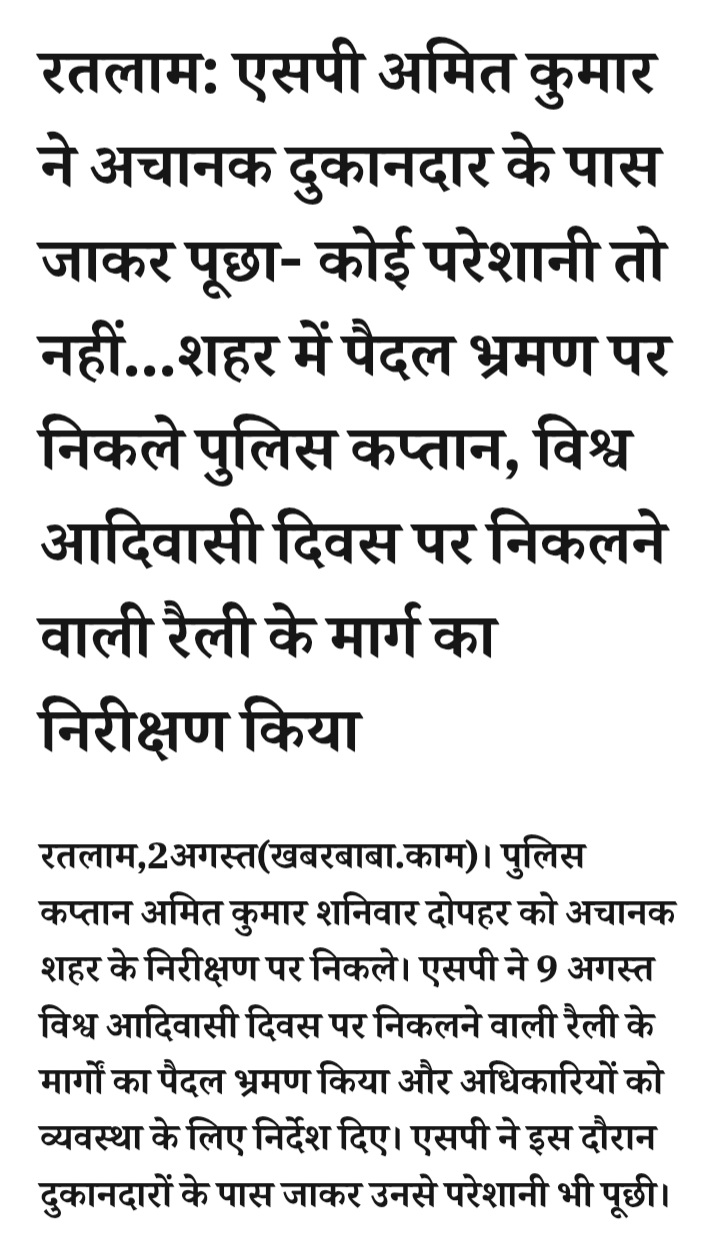 रतलाम: एसपी अमित कुमार ने अचानक दुकानदार के पास जाकर पूछा- कोई परेशानी तो नहीं...शहर में पैदल भ्रमण पर निकले पुलिस कप्तान, विश्व आदिवासी दिवस पर निकलने वाली रैली के मार्ग का निरीक्षण किया

रतलाम,2अगस्त(खबरबाबा.काम)। पुलिस कप्तान अमित कुमार शनिवार दोपहर को अचानक शहर के निरीक्षण पर निकले। एसपी ने 9 अगस्त विश्व आदिवासी दिवस पर निकलने वाली रैली के मार्गों का पैदल भ्रमण किया और अधिकारियों को व्यवस्था के लिए निर्देश दिए। एसपी ने इस दौरान दुकानदारों के पास जाकर उनसे परेशानी भी पूछी।